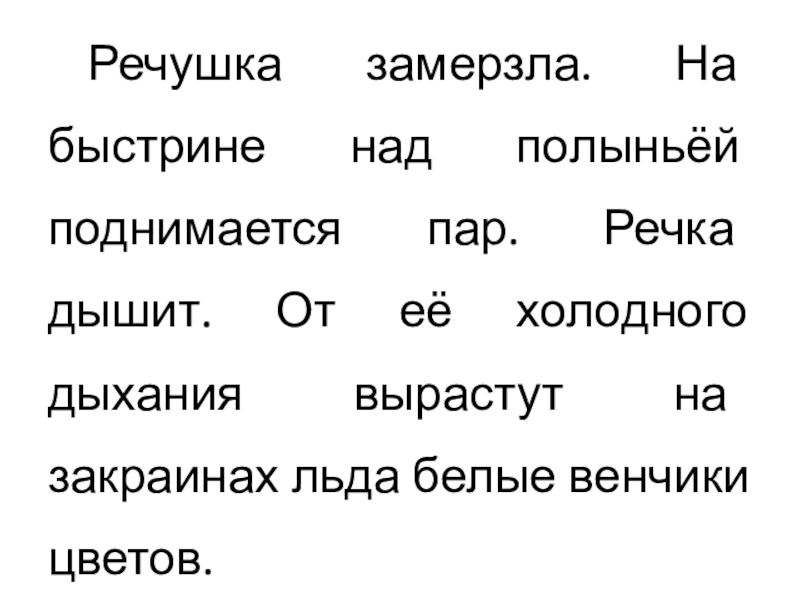 Речушка замерзла. На быстрине над полыньёй поднимается пар. Речка дышит. От её холодного дыхания вырастут на закраинах льда белые венчики цветов.